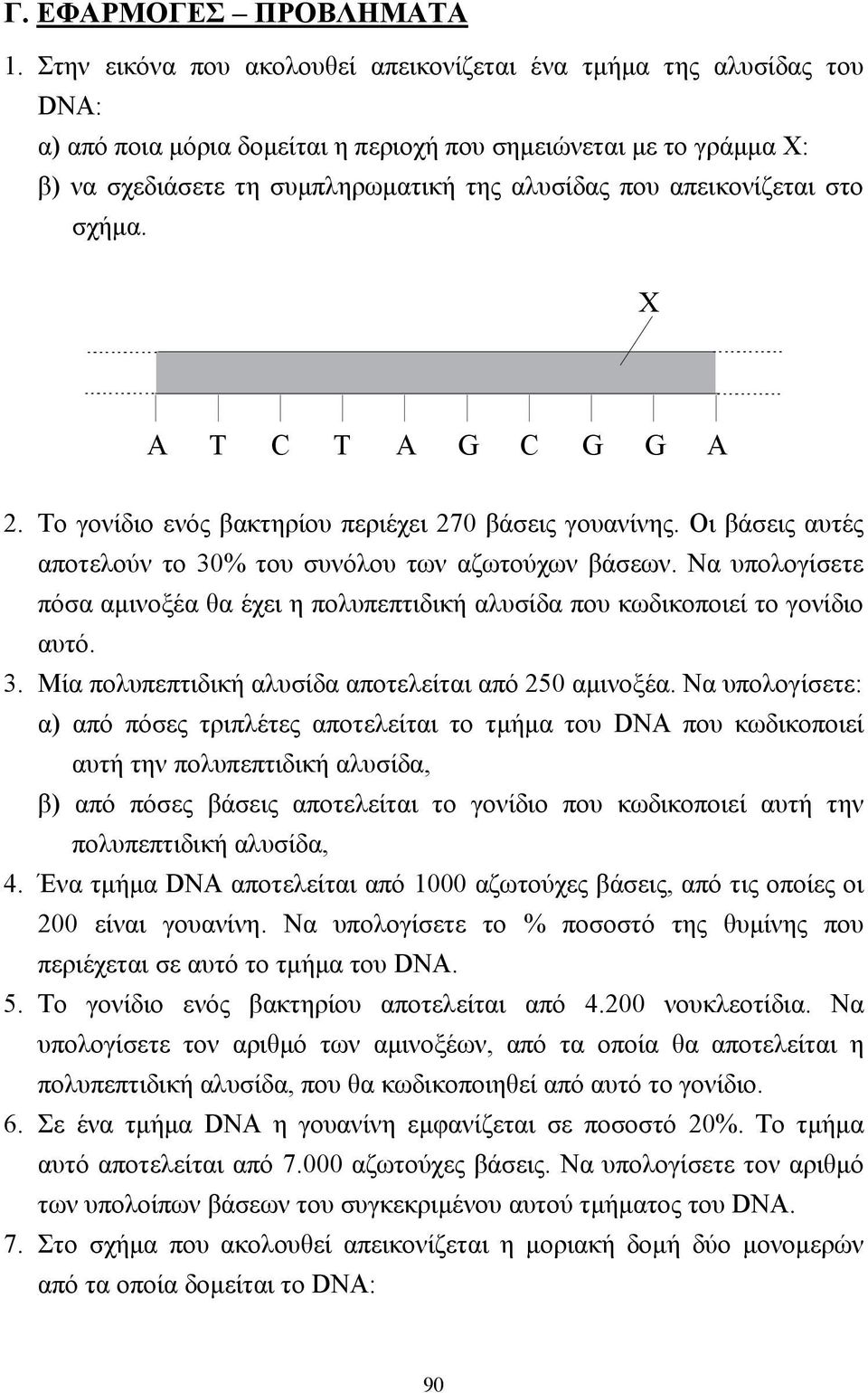 Γ. ΕΦΑΡΜΟΓΕΣ – ΠΡΟΒΛΗΜΑΤΑ

1. Στην εικόνα που ακολουθεί απεικονίζεται ένα τμήμα της αλυσίδας του DNA:
α) από ποια μόρια δομείται η περιοχή που σημειώνεται με το γράμμα Χ:
β) να σχεδιάσετε τη συμπληρωματική της αλυσίδας που απεικονίζεται στο σχήμα.

X

A T C T A G C G G A

2. Το γονίδιο ενός βακτηρίου περιέχει 270 βάσεις γουανίνης. Οι βάσεις αυτές αποτελούν το 30% του συνόλου των αζωτούχων βάσεων. Να υπολογίσετε πόσα αμινοξέα θα έχει η πολυπεπτιδική αλυσίδα που κωδικοποιεί το γονίδιο αυτό.
3. Μία πολυπεπτιδική αλυσίδα αποτελείται από 250 αμινοξέα. Να υπολογίσετε:
α) από πόσες τριπλέτες αποτελείται το τμήμα του DNA που κωδικοποιεί αυτή την πολυπεπτιδική αλυσίδα,
β) από πόσες βάσεις αποτελείται το γονίδιο που κωδικοποιεί αυτή την πολυπεπτιδική αλυσίδα,
4. Ένα τμήμα DNA αποτελείται από 1000 αζωτούχες βάσεις, από τις οποίες οι 200 είναι γουανίνη. Να υπολογίσετε το % ποσοστό της θυμίνης που περιέχεται σε αυτό το τμήμα του DNA.
5. Το γονίδιο ενός βακτηρίου αποτελείται από 4.200 νουκλεοτίδια. Να υπολογίσετε τον αριθμό των αμινοξέων, από τα οποία θα αποτελείται η πολυπεπτιδική αλυσίδα, που θα κωδικοποιηθεί από αυτό το γονίδιο.
6. Σε ένα τμήμα DNA η γουανίνη εμφανίζεται σε ποσοστό 20%. Το τμήμα αυτό αποτελείται από 7.000 αζωτούχες βάσεις. Να υπολογίσετε τον αριθμό των υπολοίπων βάσεων του συγκεκριμένου αυτού τμήματος του DNA.
7. Στο σχήμα που ακολουθεί απεικονίζεται η μοριακή δομή δύο μονομερών από τα οποία δομείται το DNA:

90